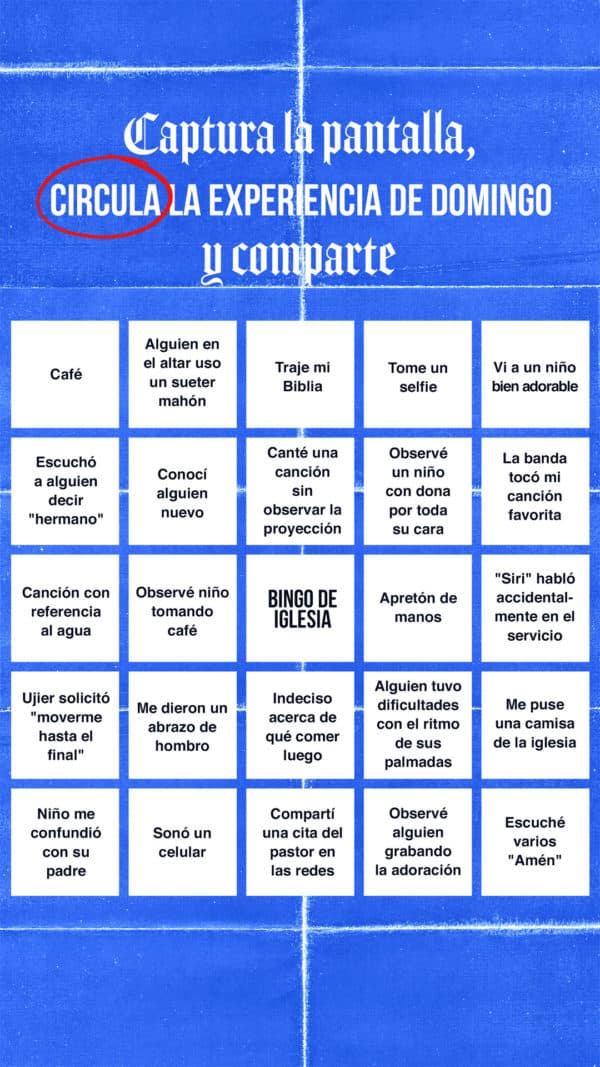 Captura la pantalla,
CIRCULA LA EXPERIENCIA DE DOMINGO
y comparte

| | | | | |
|---|---|---|---|---|
| Café | Alguien en el altar uso un sueter mahón | Traje mi Biblia | Tome un selfie | Vi a un niño bien adorable |
| Escuchó a alguien decir "hermano" | Conocí alguien nuevo | Canté una canción sin observar la proyección | Observé un niño con dona por toda su cara | La banda tocó mi canción favorita |
| Canción con referencia al agua | Observé niño tomando café | BINGO DE IGLESIA | Apretón de manos | "Siri" habló accidentalmente en el servicio |
| Ujier solicitó "moverme hasta el final" | Me dieron un abrazo de hombro | Indeciso acerca de qué comer luego | Alguien tuvo dificultades con el ritmo de sus palmadas | Me puse una camisa de la iglesia |
| Niño me confundió con su padre | Sonó un celular | Compartí una cita del pastor en las redes | Observé alguien grabando la adoración | Escuché varios "Amén" |